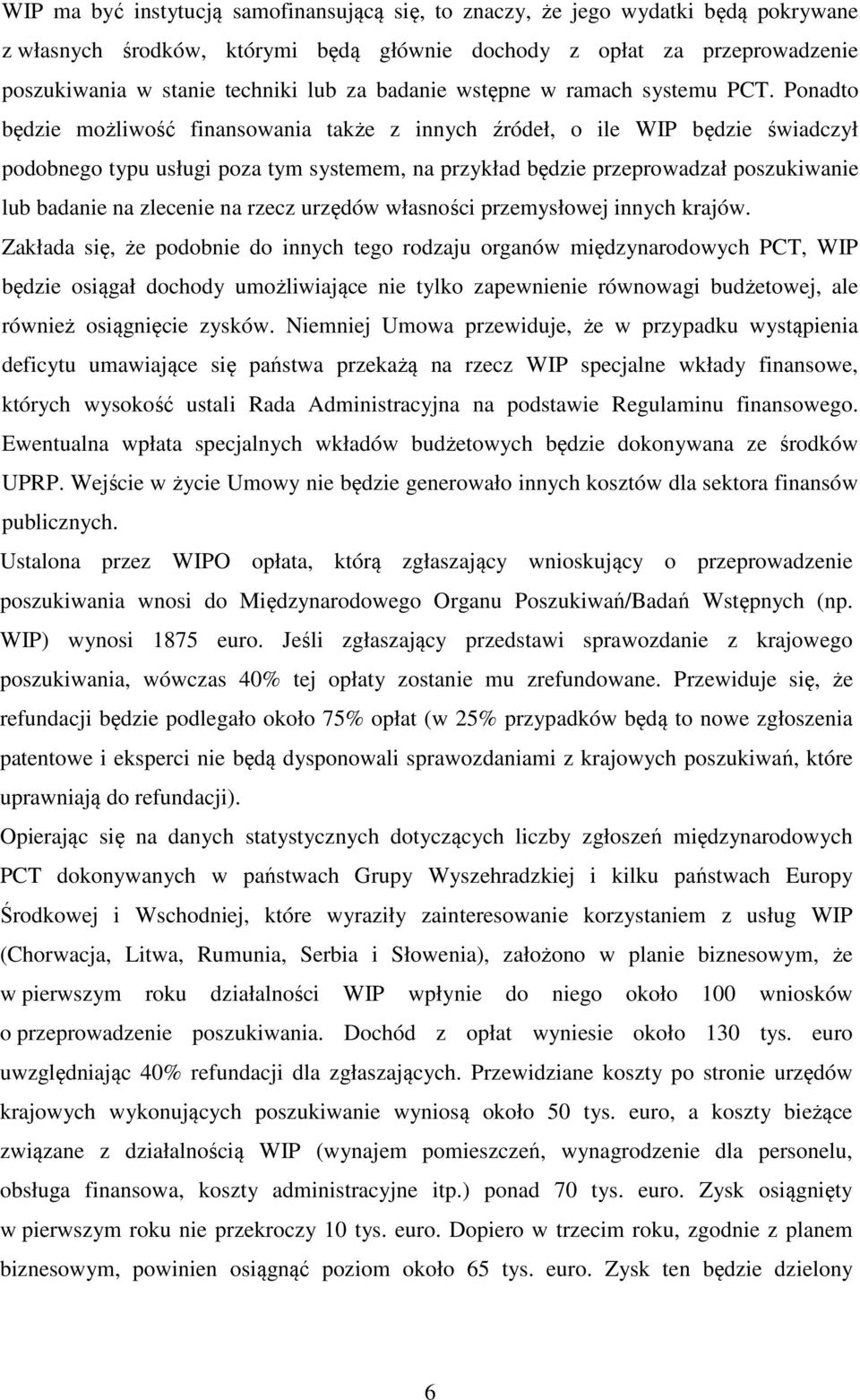 WIP ma być instytucją samofinansującą się, to znaczy, że jego wydatki będą pokrywane z własnych środków, którymi będą głównie dochody z opłat za przeprowadzenie poszukiwania w stanie techniki lub za badanie wstępne w ramach systemu PCT. Ponadto będzie możliwość finansowania także z innych źródeł, o ile WIP będzie świadczył podobnego typu usługi poza tym systemem, na przykład będzie przeprowadzał poszukiwanie lub badanie na zlecenie na rzecz urzędów własności przemysłowej innych krajów. Zakłada się, że podobnie do innych tego rodzaju organów międzynarodowych PCT, WIP będzie osiągał dochody umożliwiające nie tylko zapewnienie równowagi budżetowej, ale również osiągnięcie zysków. Niemniej Umowa przewiduje, że w przypadku wystąpienia deficytu umawiające się państwa przekażą na rzecz WIP specjalne wkłady finansowe, których wysokość ustali Rada Administracyjna na podstawie Regulaminu finansowego. Ewentualna wpłata specjalnych wkładów budżetowych będzie dokonywana ze środków UPRP. Wejście w życie Umowy nie będzie generowało innych kosztów dla sektora finansów publicznych.

Ustalona przez WIPO opłata, którą zgłaszający wnioskujący o przeprowadzenie poszukiwania wnosi do Międzynarodowego Organu Poszukiwań/Badań Wstępnych (np. WIP) wynosi 1875 euro. Jeśli zgłaszający przedstawi sprawozdanie z krajowego poszukiwania, wówczas 40% tej opłaty zostanie mu zrefundowane. Przewiduje się, że refundacji będzie podlegało około 75% opłat (w 25% przypadków będą to nowe zgłoszenia patentowe i eksperci nie będą dysponowali sprawozdaniami z krajowych poszukiwań, które uprawniają do refundacji).

Opierając się na danych statystycznych dotyczących liczby zgłoszeń międzynarodowych PCT dokonywanych w państwach Grupy Wyszehradzkiej i kilku państwach Europy Środkowej i Wschodniej, które wyraziły zainteresowanie korzystaniem z usług WIP (Chorwacja, Litwa, Rumunia, Serbia i Słowenia), założono w planie biznesowym, że w pierwszym roku działalności WIP wpłynie do niego około 100 wniosków o przeprowadzenie poszukiwania. Dochód z opłat wyniesie około 130 tys. euro uwzględniając 40% refundacji dla zgłaszających. Przewidziane koszty po stronie urzędów krajowych wykonujących poszukiwanie wyniosą około 50 tys. euro, a koszty bieżące związane z działalnością WIP (wynajem pomieszczeń, wynagrodzenie dla personelu, obsługa finansowa, koszty administracyjne itp.) ponad 70 tys. euro. Zysk osiągnięty w pierwszym roku nie przekroczy 10 tys. euro. Dopiero w trzecim roku, zgodnie z planem biznesowym, powinien osiągnąć poziom około 65 tys. euro. Zysk ten będzie dzielony

6